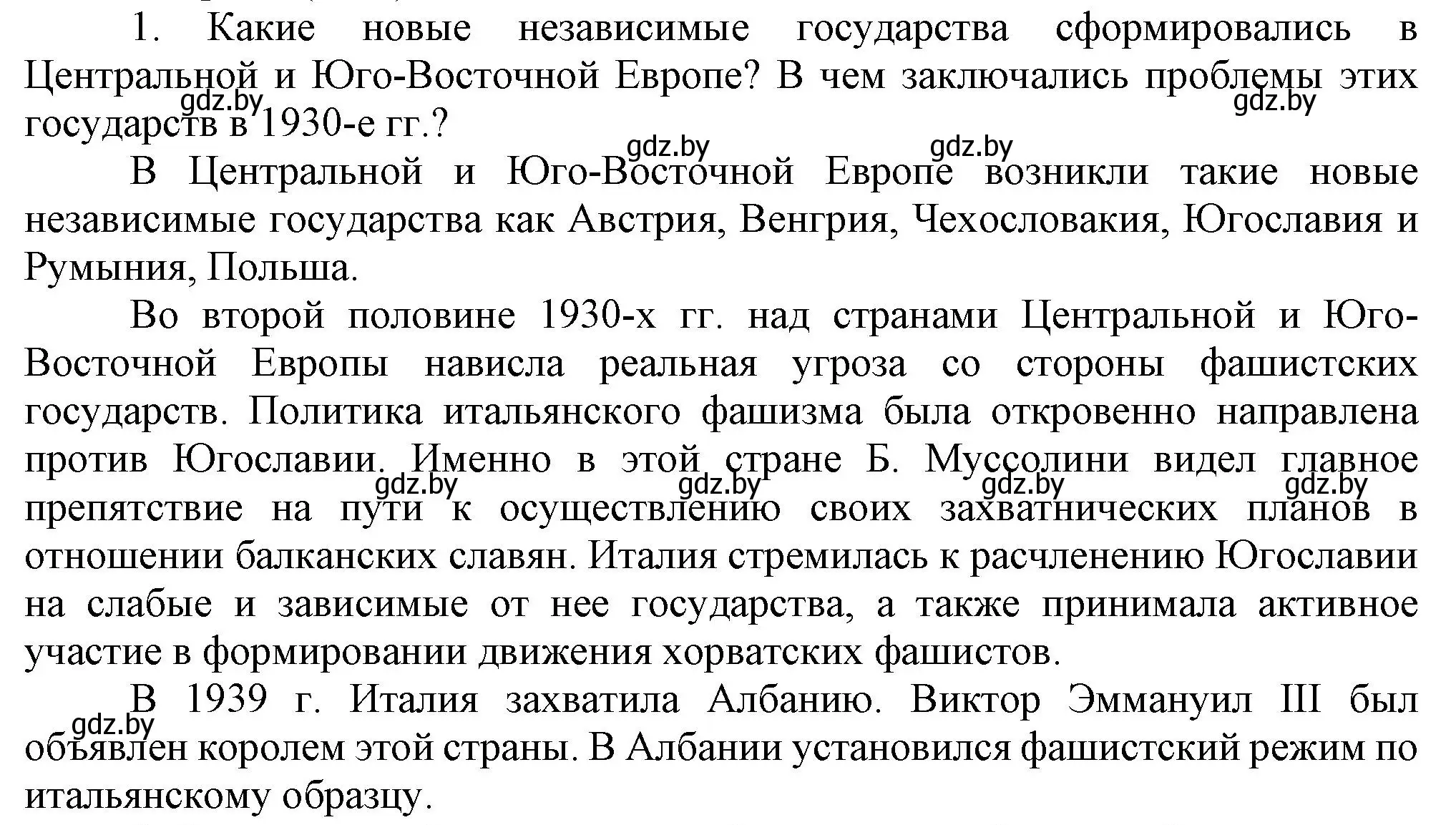 1. Какие новые независимые государства сформировались в Центральной и Юго-Восточной Европе? В чем заключались проблемы этих государств в 1930-е гг.?

gdz.by gdz.by gdz.by gdz.by

В Центральной и Юго-Восточной Европе возникли такие новые независимые государства как Австрия, Венгрия, Чехословакия, Югославия и Румыния, Польша.

Во второй половине 1930-х гг. над странами Центральной и Юго-Восточной Европы нависла реальная угроза со стороны фашистских государств. Политика итальянского фашизма была откровенно направлена против Югославии. Именно в этой стране Б. Муссолини видел главное препятствие на пути к осуществлению своих захватнических планов в отношении балканских славян. Италия стремилась к расчленению Югославии на слабые и зависимые от нее государства, а также принимала активное участие в формировании движения хорватских фашистов.

gdz.by gdz.by gdz.by gdz.by

В 1939 г. Италия захватила Албанию. Виктор Эммануил III был объявлен королем этой страны. В Албании установился фашистский режим по итальянскому образцу.

gdz.by